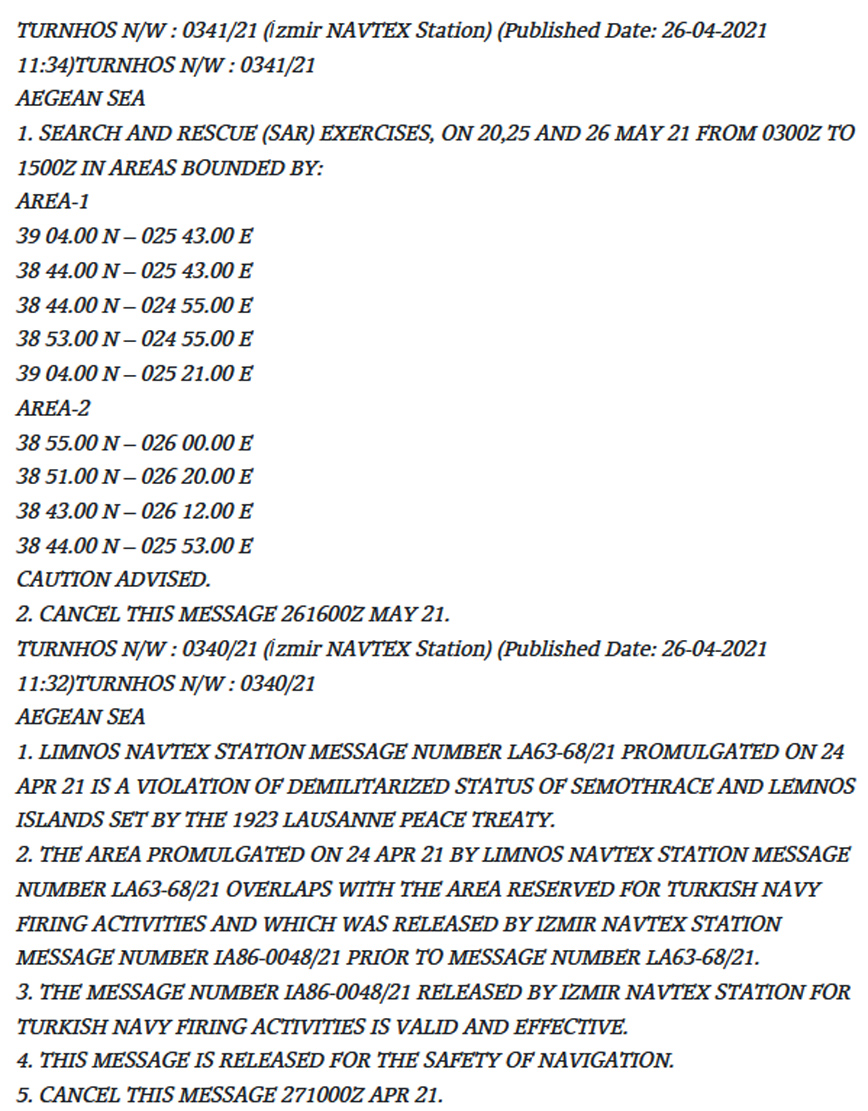 TURNHOS N/W : 0341/21 (İzmir NAVTEX Station) (Published Date: 26-04-2021 11:34)TURNHOS N/W : 0341/21
AEGEAN SEA
1. SEARCH AND RESCUE (SAR) EXERCISES, ON 20,25 AND 26 MAY 21 FROM 0300Z TO 1500Z IN AREAS BOUNDED BY:
AREA-1
39 04.00 N – 025 43.00 E
38 44.00 N – 025 43.00 E
38 44.00 N – 024 55.00 E
38 53.00 N – 024 55.00 E
39 04.00 N – 025 21.00 E
AREA-2
38 55.00 N – 026 00.00 E
38 51.00 N – 026 20.00 E
38 43.00 N – 026 12.00 E
38 44.00 N – 025 53.00 E
CAUTION ADVISED.
2. CANCEL THIS MESSAGE 261600Z MAY 21.
TURNHOS N/W : 0340/21 (İzmir NAVTEX Station) (Published Date: 26-04-2021 11:32)TURNHOS N/W : 0340/21
AEGEAN SEA
1. LIMNOS NAVTEX STATION MESSAGE NUMBER LA63-68/21 PROMULGATED ON 24 APR 21 IS A VIOLATION OF DEMILITARIZED STATUS OF SEMOTHRACE AND LEMNOS ISLANDS SET BY THE 1923 LAUSANNE PEACE TREATY.
2. THE AREA PROMULGATED ON 24 APR 21 BY LIMNOS NAVTEX STATION MESSAGE NUMBER LA63-68/21 OVERLAPS WITH THE AREA RESERVED FOR TURKISH NAVY FIRING ACTIVITIES AND WHICH WAS RELEASED BY IZMIR NAVTEX STATION MESSAGE NUMBER IA86-0048/21 PRIOR TO MESSAGE NUMBER LA63-68/21.
3. THE MESSAGE NUMBER IA86-0048/21 RELEASED BY IZMIR NAVTEX STATION FOR TURKISH NAVY FIRING ACTIVITIES IS VALID AND EFFECTIVE.
4. THIS MESSAGE IS RELEASED FOR THE SAFETY OF NAVIGATION.
5. CANCEL THIS MESSAGE 271000Z APR 21.